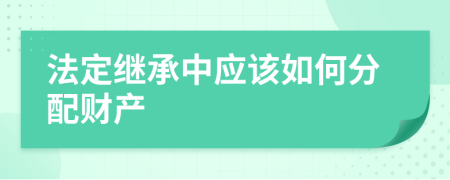 法定继承中应该如何分配财产